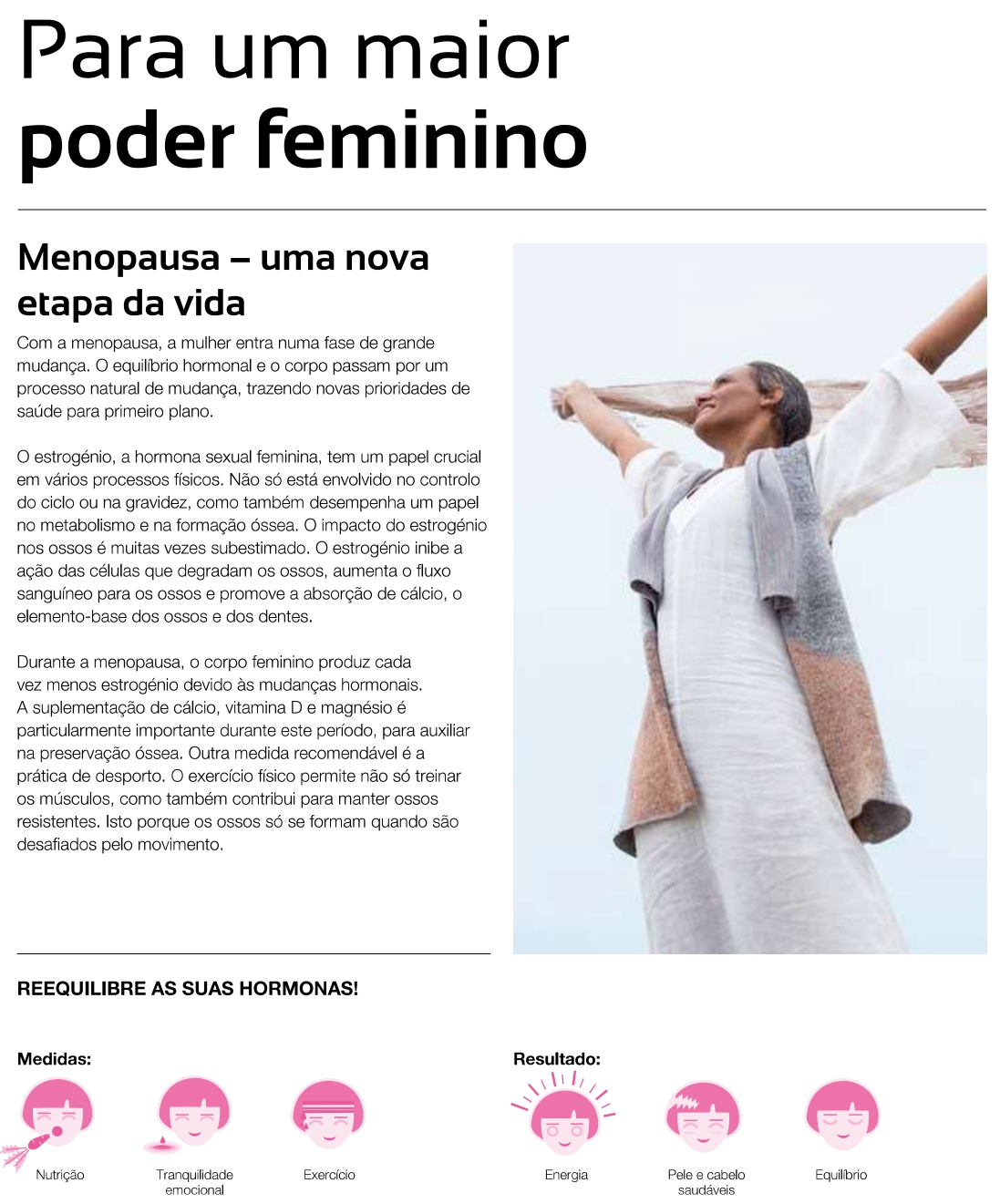 Para um maior
poder feminino

Menopausa – uma nova etapa da vida

Com a menopausa, a mulher entra numa fase de grande mudança. O equilíbrio hormonal e o corpo passam por um processo natural de mudança, trazendo novas prioridades de saúde para primeiro plano.

O estrogénio, a hormona sexual feminina, tem um papel crucial em vários processos físicos. Não só está envolvido no controlo do ciclo ou na gravidez, como também desempenha um papel no metabolismo e na formação óssea. O impacto do estrogénio nos ossos é muitas vezes subestimado. O estrogénio inibe a ação das células que degradam os ossos, aumenta o fluxo sanguíneo para os ossos e promove a absorção de cálcio, o elemento-base dos ossos e dos dentes.

Durante a menopausa, o corpo feminino produz cada vez menos estrogénio devido às mudanças hormonais. A suplementação de cálcio, vitamina D e magnésio é particularmente importante durante este período, para auxiliar na preservação óssea. Outra medida recomendável é a prática de desporto. O exercício físico permite não só treinar os músculos, como também contribui para manter ossos resistentes. Isto porque os ossos só se formam quando são desafiados pelo movimento.

REEQUILIBRE AS SUAS HORMONAS!

Medidas:

Nutrição

Tranquilidade emocional

Exercício

Resultado:

Energia

Pele e cabelo saudáveis

Equilíbrio